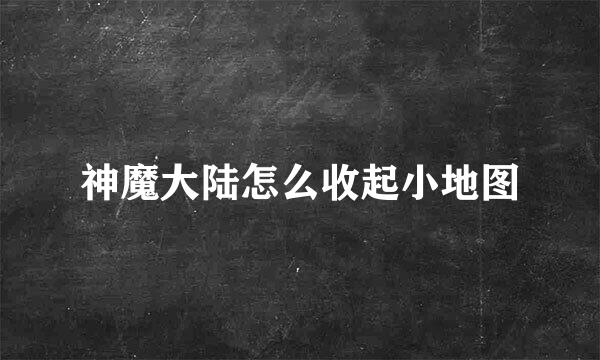 神魔大陆怎么收起小地图